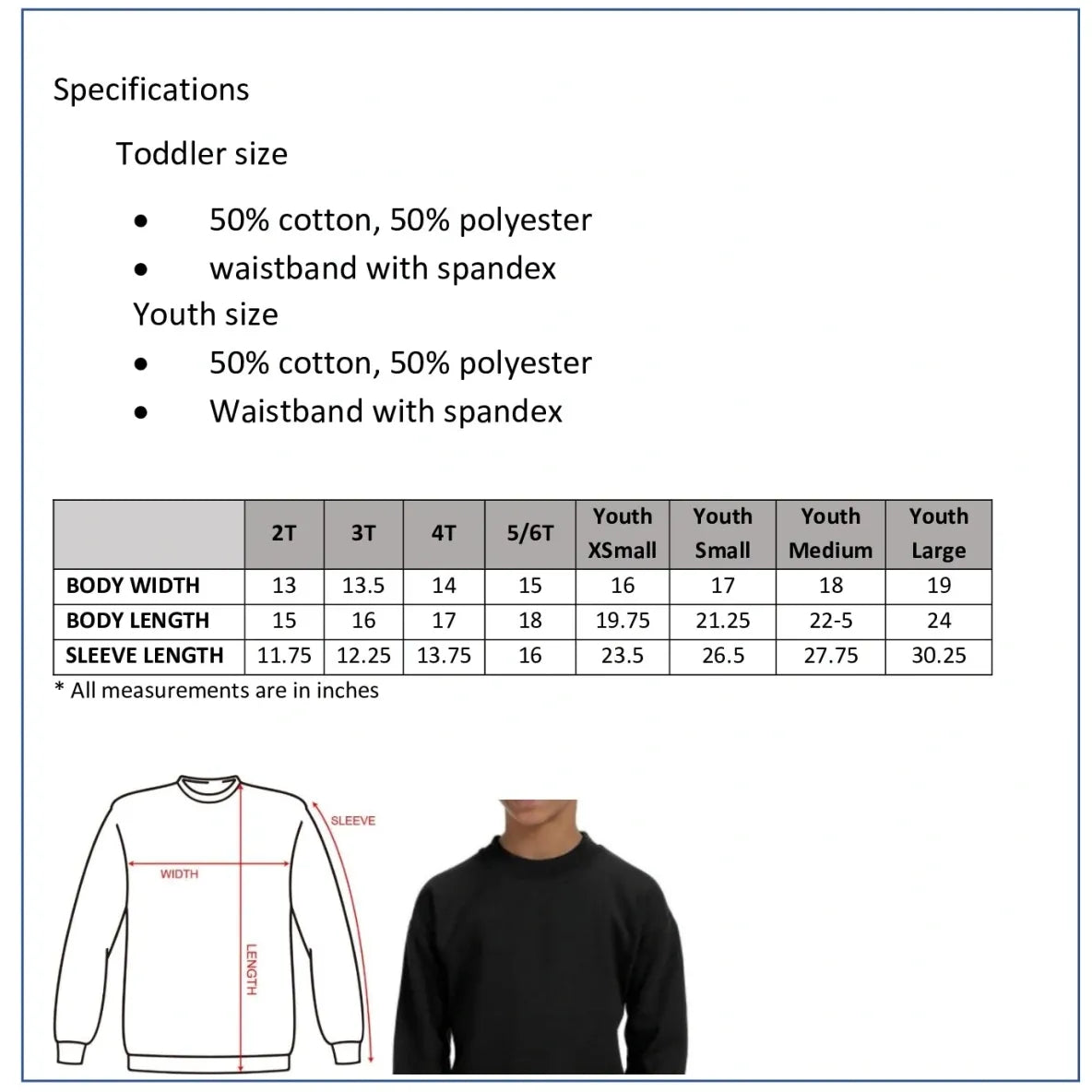 Specifications

Toddler size

• 50% cotton, 50% polyester
• waistband with spandex

Youth size

• 50% cotton, 50% polyester
• Waistband with spandex

| | 2T | 3T | 4T | 5/6T | Youth XSmall | Youth Small | Youth Medium | Youth Large |
|---|---|---|---|---|---|---|---|---|
| BODY WIDTH | 13 | 13.5 | 14 | 15 | 16 | 17 | 18 | 19 |
| BODY LENGTH | 15 | 16 | 17 | 18 | 19.75 | 21.25 | 22-5 | 24 |
| SLEEVE LENGTH | 11.75 | 12.25 | 13.75 | 16 | 23.5 | 26.5 | 27.75 | 30.25 |

* All measurements are in inches

SLEEVE
WIDTH
LENGTH